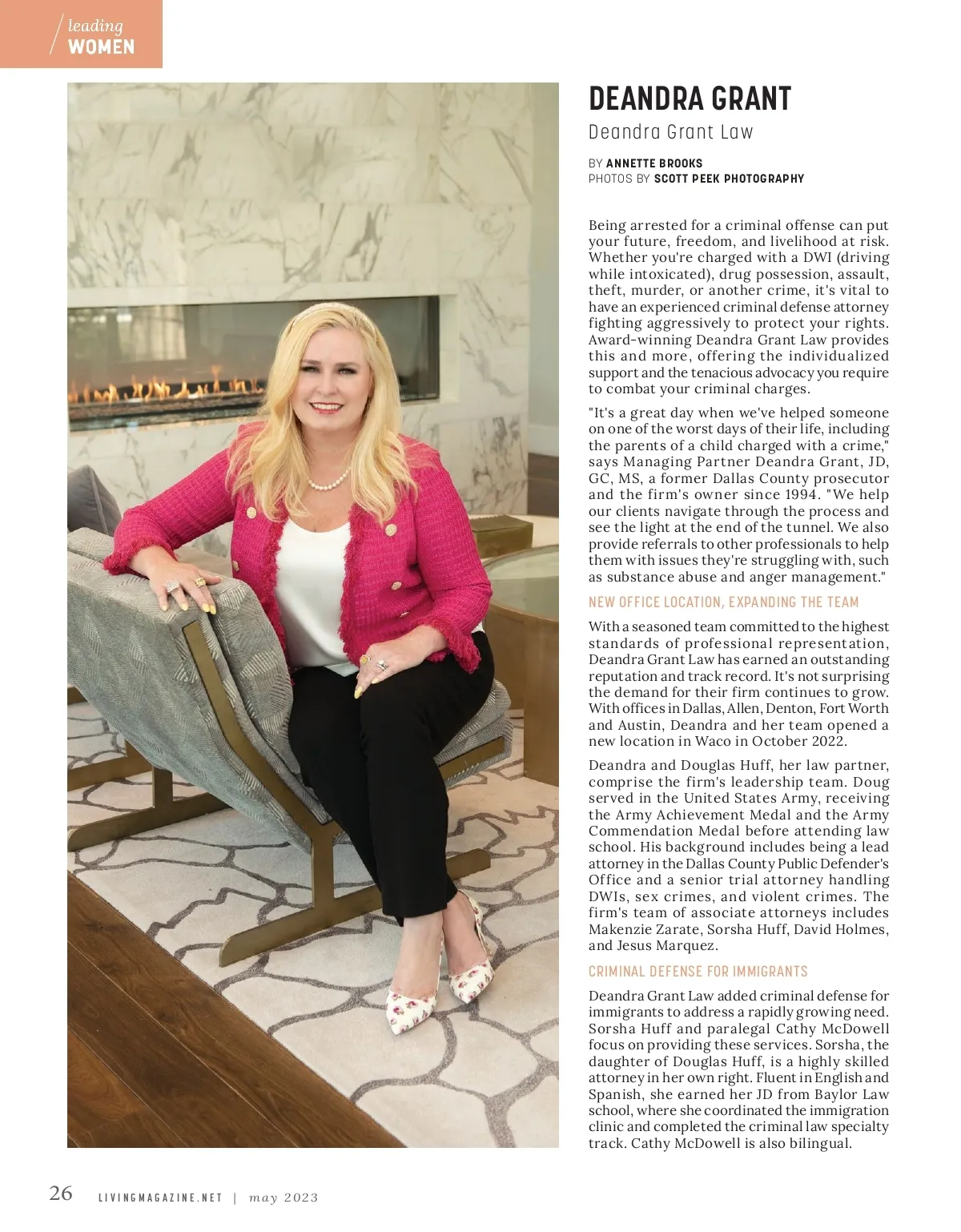 leading WOMEN

DEANDRA GRANT

Deandra Grant Law

BY ANNETTE BROOKS
PHOTOS BY SCOTT PEEK PHOTOGRAPHY

Being arrested for a criminal offense can put your future, freedom, and livelihood at risk. Whether you're charged with a DWI (driving while intoxicated), drug possession, assault, theft, murder, or another crime, it's vital to have an experienced criminal defense attorney fighting aggressively to protect your rights. Award-winning Deandra Grant Law provides this and more, offering the individualized support and the tenacious advocacy you require to combat your criminal charges.

"It's a great day when we've helped someone on one of the worst days of their life, including the parents of a child charged with a crime," says Managing Partner Deandra Grant, JD, GC, MS, a former Dallas County prosecutor and the firm's owner since 1994. "We help our clients navigate through the process and see the light at the end of the tunnel. We also provide referrals to other professionals to help them with issues they're struggling with, such as substance abuse and anger management."

NEW OFFICE LOCATION, EXPANDING THE TEAM

With a seasoned team committed to the highest standards of professional representation, Deandra Grant Law has earned an outstanding reputation and track record. It's not surprising the demand for their firm continues to grow. With offices in Dallas, Allen, Denton, Fort Worth and Austin, Deandra and her team opened a new location in Waco in October 2022.

Deandra and Douglas Huff, her law partner, comprise the firm's leadership team. Doug served in the United States Army, receiving the Army Achievement Medal and the Army Commendation Medal before attending law school. His background includes being a lead attorney in the Dallas County Public Defender's Office and a senior trial attorney handling DWIs, sex crimes, and violent crimes. The firm's team of associate attorneys includes Makenzie Zarate, Sorsha Huff, David Holmes, and Jesus Marquez.

CRIMINAL DEFENSE FOR IMMIGRANTS

Deandra Grant Law added criminal defense for immigrants to address a rapidly growing need. Sorsha Huff and paralegal Cathy McDowell focus on providing these services. Sorsha, the daughter of Douglas Huff, is a highly skilled attorney in her own right. Fluent in English and Spanish, she earned her JD from Baylor Law school, where she coordinated the immigration clinic and completed the criminal law specialty track. Cathy McDowell is also bilingual.

26 LIVINGMAGAZINE.NET | may 2023